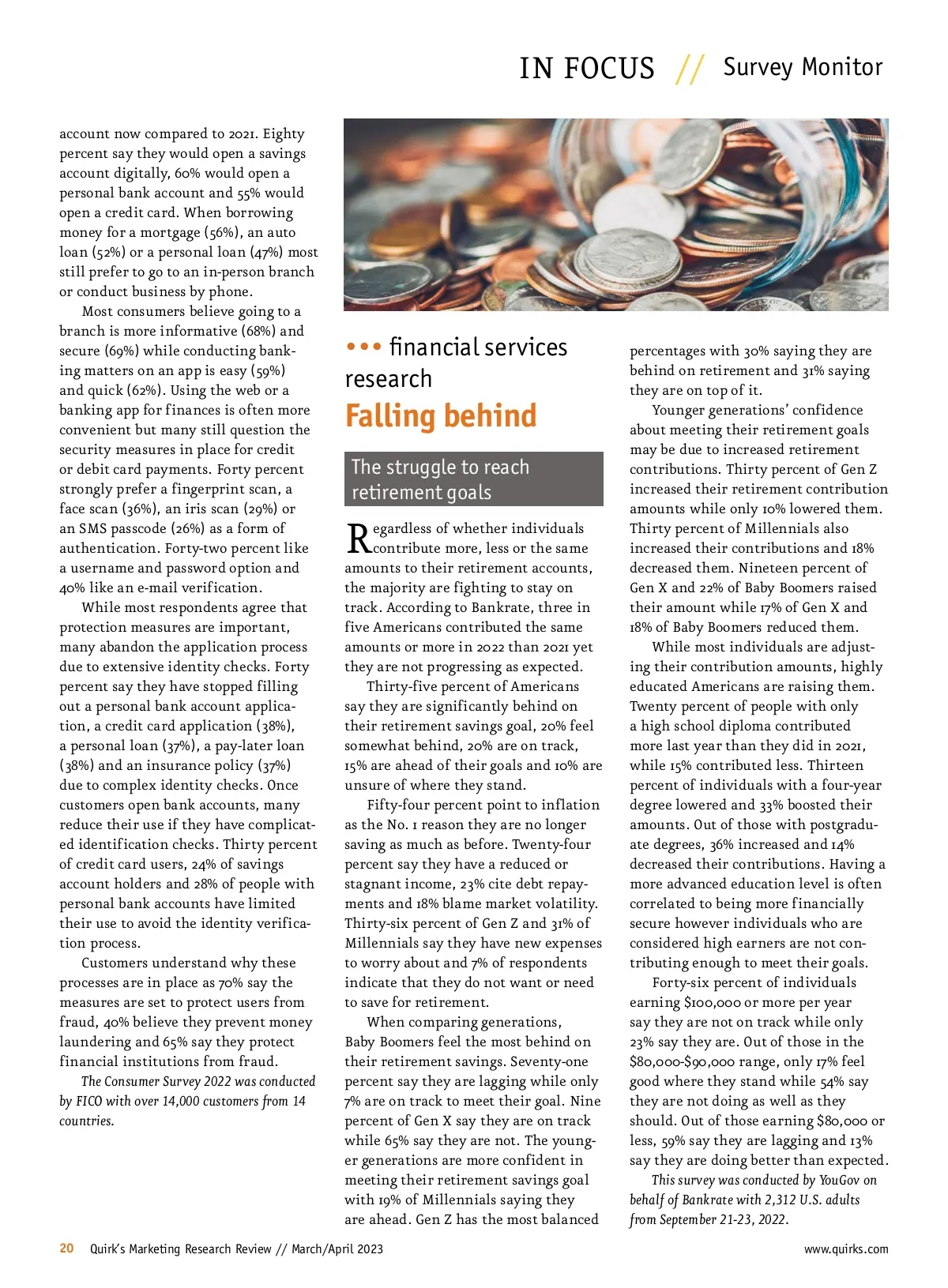 IN FOCUS // Survey Monitor

account now compared to 2021. Eighty percent say they would open a savings account digitally, 60% would open a personal bank account and 55% would open a credit card. When borrowing money for a mortgage (56%), an auto loan (52%) or a personal loan (47%) most still prefer to go to an in-person branch or conduct business by phone.

Most consumers believe going to a branch is more informative (68%) and secure (69%) while conducting banking matters on an app is easy (59%) and quick (62%). Using the web or a banking app for finances is often more convenient but many still question the security measures in place for credit or debit card payments. Forty percent strongly prefer a fingerprint scan, a face scan (36%), an iris scan (29%) or an SMS passcode (26%) as a form of authentication. Forty-two percent like a username and password option and 40% like an e-mail verification.

While most respondents agree that protection measures are important, many abandon the application process due to extensive identity checks. Forty percent say they have stopped filling out a personal bank account application, a credit card application (38%), a personal loan (37%), a pay-later loan (38%) and an insurance policy (37%) due to complex identity checks. Once customers open bank accounts, many reduce their use if they have complicated identification checks. Thirty percent of credit card users, 24% of savings account holders and 28% of people with personal bank accounts have limited their use to avoid the identity verification process.

Customers understand why these processes are in place as 70% say the measures are set to protect users from fraud, 40% believe they prevent money laundering and 65% say they protect financial institutions from fraud.

The Consumer Survey 2022 was conducted by FICO with over 14,000 customers from 14 countries.

••• financial services research

Falling behind

The struggle to reach retirement goals

Regardless of whether individuals contribute more, less or the same amounts to their retirement accounts, the majority are fighting to stay on track. According to Bankrate, three in five Americans contributed the same amounts or more in 2022 than 2021 yet they are not progressing as expected.

Thirty-five percent of Americans say they are significantly behind on their retirement savings goal, 20% feel somewhat behind, 20% are on track, 15% are ahead of their goals and 10% are unsure of where they stand.

Fifty-four percent point to inflation as the No. 1 reason they are no longer saving as much as before. Twenty-four percent say they have a reduced or stagnant income, 23% cite debt repayments and 18% blame market volatility. Thirty-six percent of Gen Z and 31% of Millennials say they have new expenses to worry about and 7% of respondents indicate that they do not want or need to save for retirement.

When comparing generations, Baby Boomers feel the most behind on their retirement savings. Seventy-one percent say they are lagging while only 7% are on track to meet their goal. Nine percent of Gen X say they are on track while 65% say they are not. The younger generations are more confident in meeting their retirement savings goal with 19% of Millennials saying they are ahead. Gen Z has the most balanced percentages with 30% saying they are behind on retirement and 31% saying they are on top of it.

Younger generations' confidence about meeting their retirement goals may be due to increased retirement contributions. Thirty percent of Gen Z increased their retirement contribution amounts while only 10% lowered them. Thirty percent of Millennials also increased their contributions and 18% decreased them. Nineteen percent of Gen X and 22% of Baby Boomers raised their amount while 17% of Gen X and 18% of Baby Boomers reduced them.

While most individuals are adjusting their contribution amounts, highly educated Americans are raising them. Twenty percent of people with only a high school diploma contributed more last year than they did in 2021, while 15% contributed less. Thirteen percent of individuals with a four-year degree lowered and 33% boosted their amounts. Out of those with postgraduate degrees, 36% increased and 14% decreased their contributions. Having a more advanced education level is often correlated to being more financially secure however individuals who are considered high earners are not contributing enough to meet their goals.

Forty-six percent of individuals earning $100,000 or more per year say they are not on track while only 23% say they are. Out of those in the $80,000-$90,000 range, only 17% feel good where they stand while 54% say they are not doing as well as they should. Out of those earning $80,000 or less, 59% say they are lagging and 13% say they are doing better than expected.

This survey was conducted by YouGov on behalf of Bankrate with 2,312 U.S. adults from September 21-23, 2022.

20 Quirk's Marketing Research Review // March/April 2023 www.quirks.com